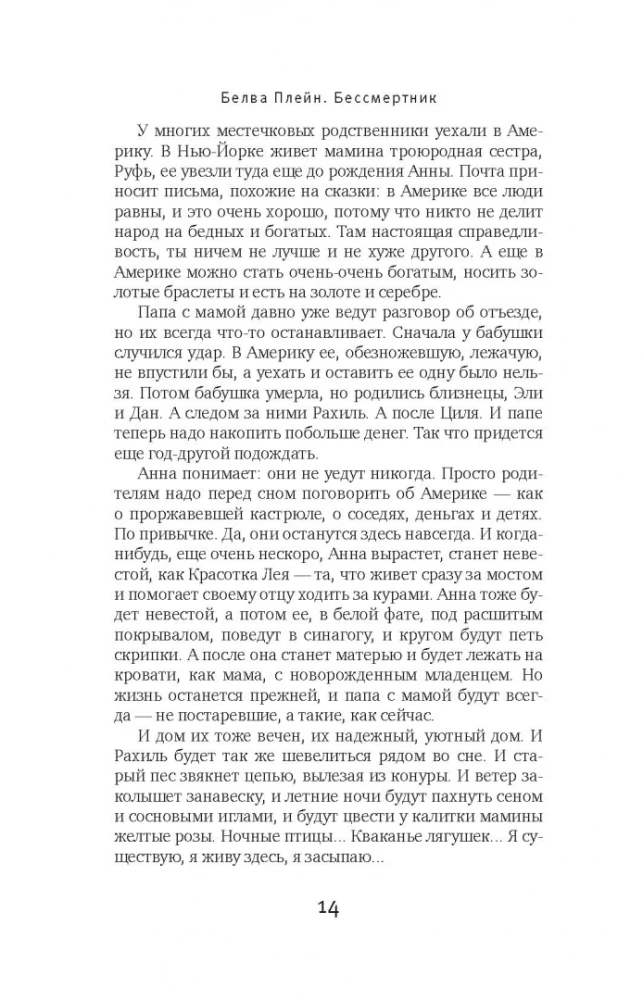 Белва Плейн. Бессмертник

У многих местечковых родственники уехали в Америку. В Нью-Йорке живет мамина троюродная сестра, Руфь, ее увезли туда еще до рождения Анны. Почта приносит письма, похожие на сказки: в Америке все люди равны, и это очень хорошо, потому что никто не делит народ на бедных и богатых. Там настоящая справедливость, ты ничем не лучше и не хуже другого. А еще в Америке можно стать очень-очень богатым, носить золотые браслеты и есть на золоте и серебре.

Папа с мамой давно уже ведут разговор об отъезде, но их всегда что-то останавливает. Сначала у бабушки случился удар. В Америку ее, обезножевшую, лежачую, не впустили бы, а уехать и оставить ее одну было нельзя. Потом бабушка умерла, но родились близнецы, Эли и Дан. А следом за ними Рахиль. А после Циля. И папе теперь надо накопить побольше денег. Так что придется еще год-другой подождать.

Анна понимает: они не уедут никогда. Просто родителям надо перед сном поговорить об Америке — как о проржавевшей кастрюле, о соседях, деньгах и детях. По привычке. Да, они останутся здесь навсегда. И когда-нибудь, еще очень нескоро, Анна вырастет, станет невестой, как Красотка Лея — та, что живет сразу за мостом и помогает своему отцу ходить за курами. Анна тоже будет невестой, а потом ее, в белой фате, под расшитым покрывалом, поведут в синагогу, и кругом будут петь скрипки. А после она станет матерью и будет лежать на кровати, как мама, с новорожденным младенцем. Но жизнь останется прежней, и папа с мамой будут всегда — не постаревшие, а такие, как сейчас.

И дом их тоже вечен, их надежный, уютный дом. И Рахиль будет так же шевелиться рядом во сне. И старый пес звякнет цепью, вылезая из конуры. И ветер заколышет занавеску, и летние ночи будут пахнуть сеном и сосновыми иглами, и будут цвести у калитки мамины желтые розы. Ночные птицы... Кваканье лягушек... Я существую, я живу здесь, я засыпаю...

14